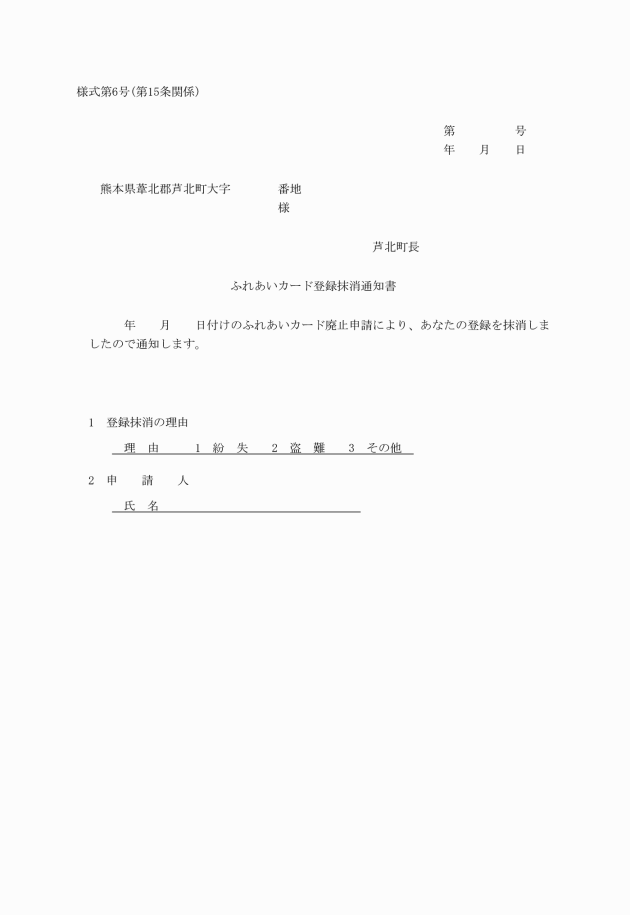 様式第6号(第15条関係)

第　　　号
年　月　日

熊本県葦北郡芦北町大字　　　番地
様

芦北町長

ふれあいカード登録抹消通知書

年　月　日付けのふれあいカード廃止申請により、あなたの登録を抹消しましたので通知します。

1　登録抹消の理由
理　由　　1　紛　失　　2　盗　難　　3　その他

2　申　請　人
氏　名